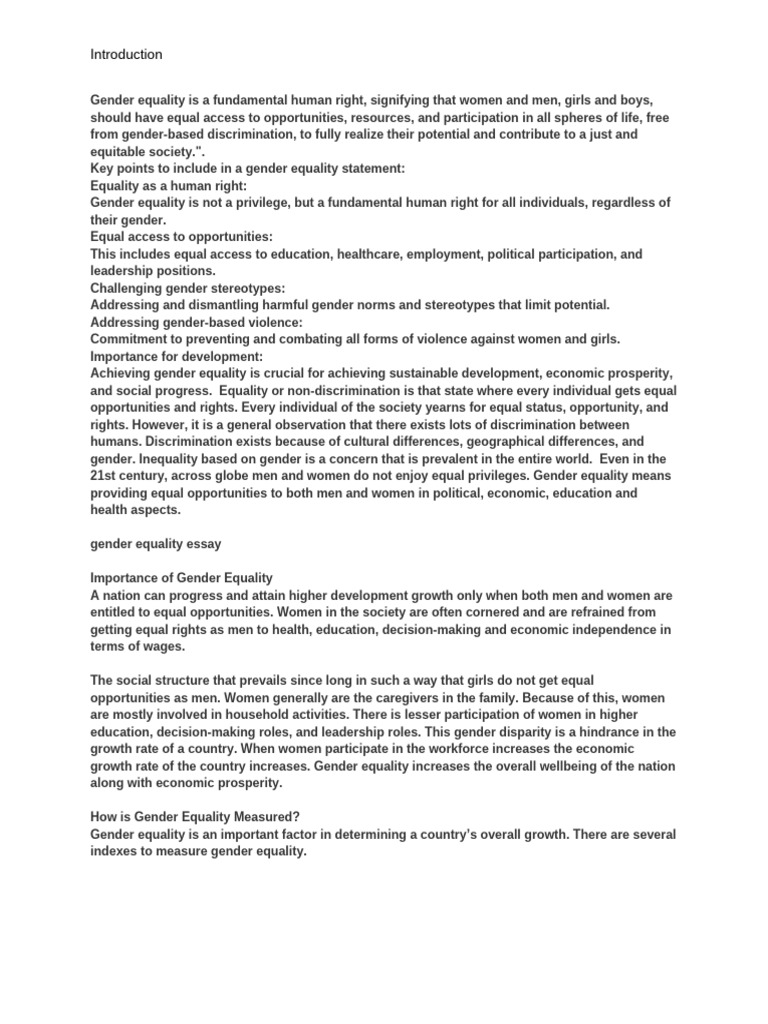 Introduction

Gender equality is a fundamental human right, signifying that women and men, girls and boys, should have equal access to opportunities, resources, and participation in all spheres of life, free from gender-based discrimination, to fully realize their potential and contribute to a just and equitable society.".

Key points to include in a gender equality statement:

Equality as a human right:

Gender equality is not a privilege, but a fundamental human right for all individuals, regardless of their gender.

Equal access to opportunities:

This includes equal access to education, healthcare, employment, political participation, and leadership positions.

Challenging gender stereotypes:

Addressing and dismantling harmful gender norms and stereotypes that limit potential.

Addressing gender-based violence:

Commitment to preventing and combating all forms of violence against women and girls.

Importance for development:

Achieving gender equality is crucial for achieving sustainable development, economic prosperity, and social progress. Equality or non-discrimination is that state where every individual gets equal opportunities and rights. Every individual of the society yearns for equal status, opportunity, and rights. However, it is a general observation that there exists lots of discrimination between humans. Discrimination exists because of cultural differences, geographical differences, and gender. Inequality based on gender is a concern that is prevalent in the entire world. Even in the 21st century, across globe men and women do not enjoy equal privileges. Gender equality means providing equal opportunities to both men and women in political, economic, education and health aspects.

gender equality essay

Importance of Gender Equality
A nation can progress and attain higher development growth only when both men and women are entitled to equal opportunities. Women in the society are often cornered and are refrained from getting equal rights as men to health, education, decision-making and economic independence in terms of wages.

The social structure that prevails since long in such a way that girls do not get equal opportunities as men. Women generally are the caregivers in the family. Because of this, women are mostly involved in household activities. There is lesser participation of women in higher education, decision-making roles, and leadership roles. This gender disparity is a hindrance in the growth rate of a country. When women participate in the workforce increases the economic growth rate of the country increases. Gender equality increases the overall wellbeing of the nation along with economic prosperity.

How is Gender Equality Measured?
Gender equality is an important factor in determining a country's overall growth. There are several indexes to measure gender equality.